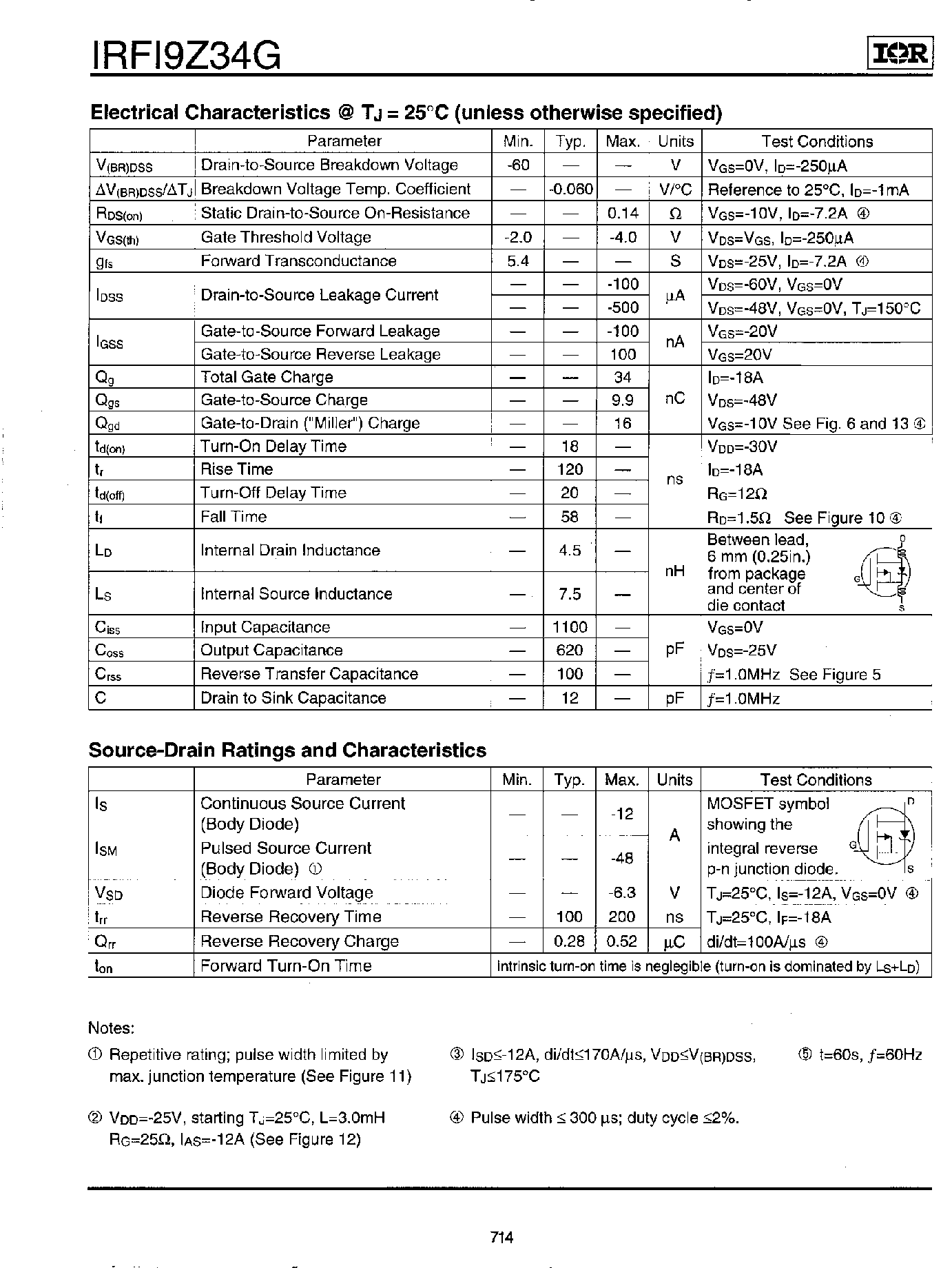 IRFI9Z34G

IOR

Electrical Characteristics @ $T_J$ = 25°C (unless otherwise specified)

| | Parameter | Min. | Typ. | Max. | Units | Test Conditions |
|---|---|---|---|---|---|---|
| $V_{(BR)DSS}$ | Drain-to-Source Breakdown Voltage | -60 | — | — | V | $V_{GS}$=0V, $I_D$=-250µA |
| $\Delta V_{(BR)DSS}/\Delta T_J$ | Breakdown Voltage Temp. Coefficient | — | -0.060 | — | V/°C | Reference to 25°C, $I_D$=-1mA |
| $R_{DS(on)}$ | Static Drain-to-Source On-Resistance | — | — | 0.14 | Ω | $V_{GS}$=-10V, $I_D$=-7.2A ④ |
| $V_{GS(th)}$ | Gate Threshold Voltage | -2.0 | — | -4.0 | V | $V_{DS}$=$V_{GS}$, $I_D$=-250µA |
| $g_{fs}$ | Forward Transconductance | 5.4 | — | — | S | $V_{DS}$=-25V, $I_D$=-7.2A ④ |
| $I_{DSS}$ | Drain-to-Source Leakage Current | — | — | -100 | µA | $V_{DS}$=-60V, $V_{GS}$=0V |
| | | — | — | -500 | | $V_{DS}$=-48V, $V_{GS}$=0V, $T_J$=150°C |
| $I_{GSS}$ | Gate-to-Source Forward Leakage | — | — | -100 | nA | $V_{GS}$=-20V |
| | Gate-to-Source Reverse Leakage | — | — | 100 | | $V_{GS}$=20V |
| $Q_g$ | Total Gate Charge | — | — | 34 | nC | $I_D$=-18A |
| $Q_{gs}$ | Gate-to-Source Charge | — | — | 9.9 | | $V_{DS}$=-48V |
| $Q_{gd}$ | Gate-to-Drain ("Miller") Charge | — | — | 16 | | $V_{GS}$=-10V See Fig. 6 and 13 ④ |
| $t_{d(on)}$ | Turn-On Delay Time | — | 18 | — | ns | $V_{DD}$=-30V |
| $t_r$ | Rise Time | — | 120 | — | | $I_D$=-18A |
| $t_{d(off)}$ | Turn-Off Delay Time | — | 20 | — | | $R_G$=12Ω |
| $t_f$ | Fall Time | — | 58 | — | | $R_D$=1.5Ω See Figure 10 ④ |
| $L_D$ | Internal Drain Inductance | — | 4.5 | — | nH | Between lead, 6 mm (0.25in.) from package and center of die contact D G S |
| $L_S$ | Internal Source Inductance | — | 7.5 | — | | |
| $C_{iss}$ | Input Capacitance | — | 1100 | — | pF | $V_{GS}$=0V |
| $C_{oss}$ | Output Capacitance | — | 620 | — | | $V_{DS}$=-25V |
| $C_{rss}$ | Reverse Transfer Capacitance | — | 100 | — | | $f$=1.0MHz See Figure 5 |
| C | Drain to Sink Capacitance | — | 12 | — | pF | $f$=1.0MHz |

Source-Drain Ratings and Characteristics

| | Parameter | Min. | Typ. | Max. | Units | Test Conditions |
|---|---|---|---|---|---|---|
| $I_S$ | Continuous Source Current (Body Diode) | — | — | -12 | A | MOSFET symbol showing the integral reverse p-n junction diode. D G S |
| $I_{SM}$ | Pulsed Source Current (Body Diode) ① | — | — | -48 | | |
| $V_{SD}$ | Diode Forward Voltage | — | — | -6.3 | V | $T_J$=25°C, $I_S$=-12A, $V_{GS}$=0V ④ |
| $t_{rr}$ | Reverse Recovery Time | — | 100 | 200 | ns | $T_J$=25°C, $I_F$=-18A |
| $Q_{rr}$ | Reverse Recovery Charge | — | 0.28 | 0.52 | µC | di/dt=100A/µs ④ |
| $t_{on}$ | Forward Turn-On Time | Intrinsic turn-on time is neglegible (turn-on is dominated by $L_S$+$L_D$) | | | | |

Notes:

① Repetitive rating; pulse width limited by max. junction temperature (See Figure 11)

② $V_{DD}$=-25V, starting $T_J$=25°C, L=3.0mH $R_G$=25Ω, $I_{AS}$=-12A (See Figure 12)

③ $I_{SD}$≤-12A, di/dt≤170A/µs, $V_{DD}$≤$V_{(BR)DSS}$, $T_J$≤175°C

④ Pulse width ≤ 300 µs; duty cycle ≤2%.

⑤ t=60s, $f$=60Hz

714